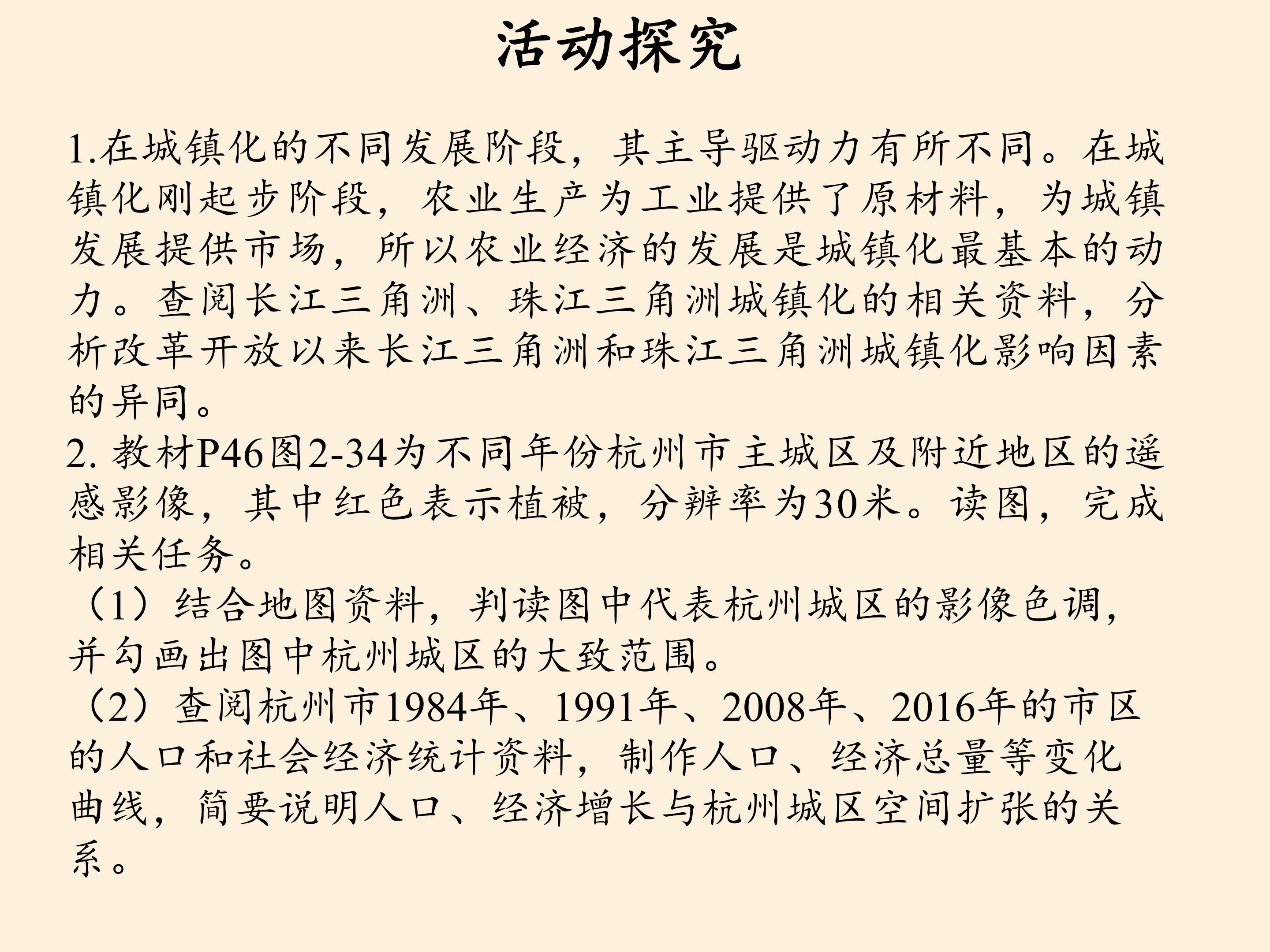 活动探究

1.在城镇化的不同发展阶段，其主导驱动力有所不同。在城镇化刚起步阶段，农业生产为工业提供了原材料，为城镇发展提供市场，所以农业经济的发展是城镇化最基本的动力。查阅长江三角洲、珠江三角洲城镇化的相关资料，分析改革开放以来长江三角洲和珠江三角洲城镇化影响因素的异同。

2. 教材P46图2-34为不同年份杭州市主城区及附近地区的遥感影像，其中红色表示植被，分辨率为30米。读图，完成相关任务。

（1）结合地图资料，判读图中代表杭州城区的影像色调，并勾画出图中杭州城区的大致范围。

（2）查阅杭州市1984年、1991年、2008年、2016年的市区的人口和社会经济统计资料，制作人口、经济总量等变化曲线，简要说明人口、经济增长与杭州城区空间扩张的关系。